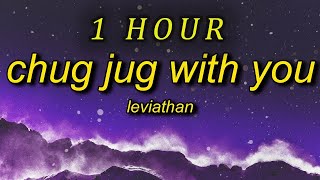 1 HOUR
chug jug with you
leviathan